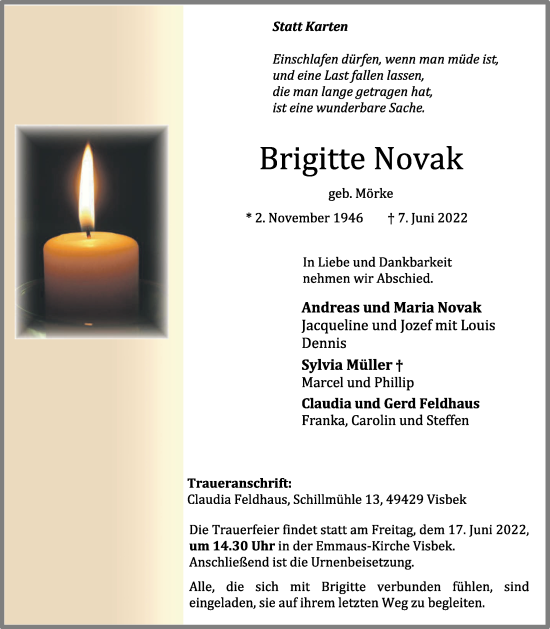 Statt Karten

Einschlafen dürfen, wenn man müde ist,
und eine Last fallen lassen,
die man lange getragen hat,
ist eine wunderbare Sache.

Brigitte Novak

geb. Mörke

* 2. November 1946 † 7. Juni 2022

In Liebe und Dankbarkeit
nehmen wir Abschied.

Andreas und Maria Novak
Jacqueline und Jozef mit Louis
Dennis

Sylvia Müller †
Marcel und Phillip

Claudia und Gerd Feldhaus
Franka, Carolin und Steffen

Traueranschrift:
Claudia Feldhaus, Schillmühle 13, 49429 Visbek

Die Trauerfeier findet statt am Freitag, dem 17. Juni 2022, um 14.30 Uhr in der Emmaus-Kirche Visbek. Anschließend ist die Urnenbeisetzung.

Alle, die sich mit Brigitte verbunden fühlen, sind eingeladen, sie auf ihrem letzten Weg zu begleiten.